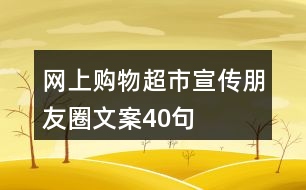 网上购物超市宣传朋友圈文案40句